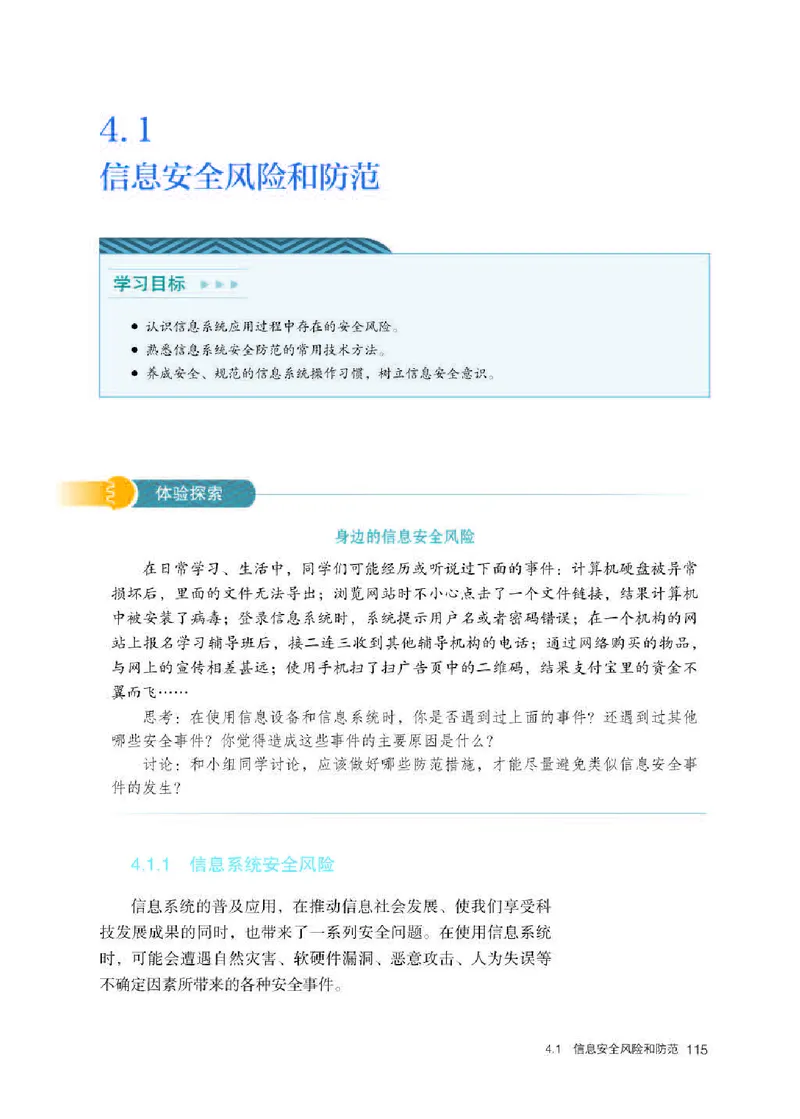 4.1
信息安全风险和防范

学习目标

● 认识信息系统应用过程中存在的安全风险。
● 熟悉信息系统安全防范的常用技术方法。
● 养成安全、规范的信息系统操作习惯，树立信息安全意识。

体验探索

身边的信息安全风险

在日常学习、生活中，同学们可能经历或听说过下面的事件：计算机硬盘被异常损坏后，里面的文件无法导出；浏览网站时不小心点击了一个文件链接，结果计算机中被安装了病毒；登录信息系统时，系统提示用户名或者密码错误；在一个机构的网站上报名学习辅导班后，接二连三收到其他辅导机构的电话；通过网络购买的物品，与网上的宣传相差甚远；使用手机扫了扫广告页中的二维码，结果支付宝里的资金不翼而飞……

思考：在使用信息设备和信息系统时，你是否遇到过上面的事件？还遇到过其他哪些安全事件？你觉得造成这些事件的主要原因是什么？

讨论：和小组同学讨论，应该做好哪些防范措施，才能尽量避免类似信息安全事件的发生？

4.1.1 信息系统安全风险

信息系统的普及应用，在推动信息社会发展、使我们享受科技发展成果的同时，也带来了一系列安全问题。在使用信息系统时，可能会遭遇自然灾害、软硬件漏洞、恶意攻击、人为失误等不确定因素所带来的各种安全事件。

4.1 信息安全风险和防范 115